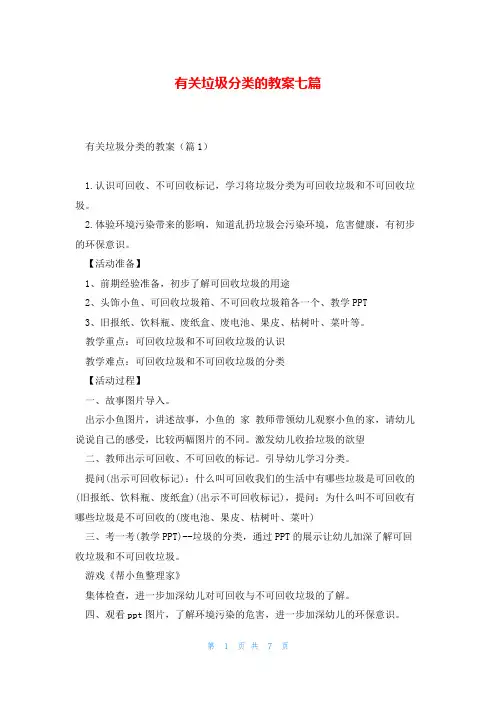 有关垃圾分类的教案七篇

有关垃圾分类的教案（篇1）

1.认识可回收、不可回收标记，学习将垃圾分类为可回收垃圾和不可回收垃圾。

2.体验环境污染带来的影响，知道乱扔垃圾会污染环境，危害健康，有初步的环保意识。

【活动准备】

1、前期经验准备，初步了解可回收垃圾的用途

2、头饰小鱼、可回收垃圾箱、不可回收垃圾箱各一个、教学PPT

3、旧报纸、饮料瓶、废纸盒、废电池、果皮、枯树叶、菜叶等。

教学重点：可回收垃圾和不可回收垃圾的认识

教学难点：可回收垃圾和不可回收垃圾的分类

【活动过程】

一、故事图片导入。

出示小鱼图片，讲述故事，小鱼的 家 教师带领幼儿观察小鱼的家，请幼儿说说自己的感受，比较两幅图片的不同。激发幼儿收拾垃圾的欲望

二、教师出示可回收、不可回收的标记。引导幼儿学习分类。

提问(出示可回收标记)：什么叫可回收我们的生活中有哪些垃圾是可回收的(旧报纸、饮料瓶、废纸盒)(出示不可回收标记)，提问：为什么叫不可回收有哪些垃圾是不可回收的(废电池、果皮、枯树叶、菜叶)

三、考一考(教学PPT)--垃圾的分类，通过PPT的展示让幼儿加深了解可回收垃圾和不可回收垃圾。

游戏《帮小鱼整理家》

集体检查，进一步加深幼儿对可回收与不可回收垃圾的了解。

四、观看ppt图片，了解环境污染的危害，进一步加深幼儿的环保意识。

第 1 页 共 7 页